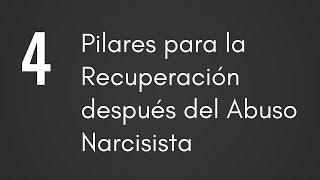 4

Pilares para la Recuperación después del Abuso Narcisista